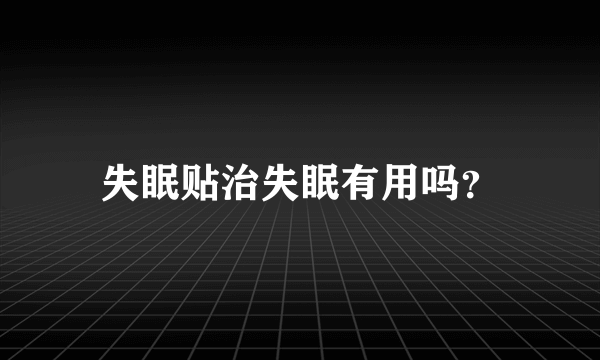 失眠贴治失眠有用吗?